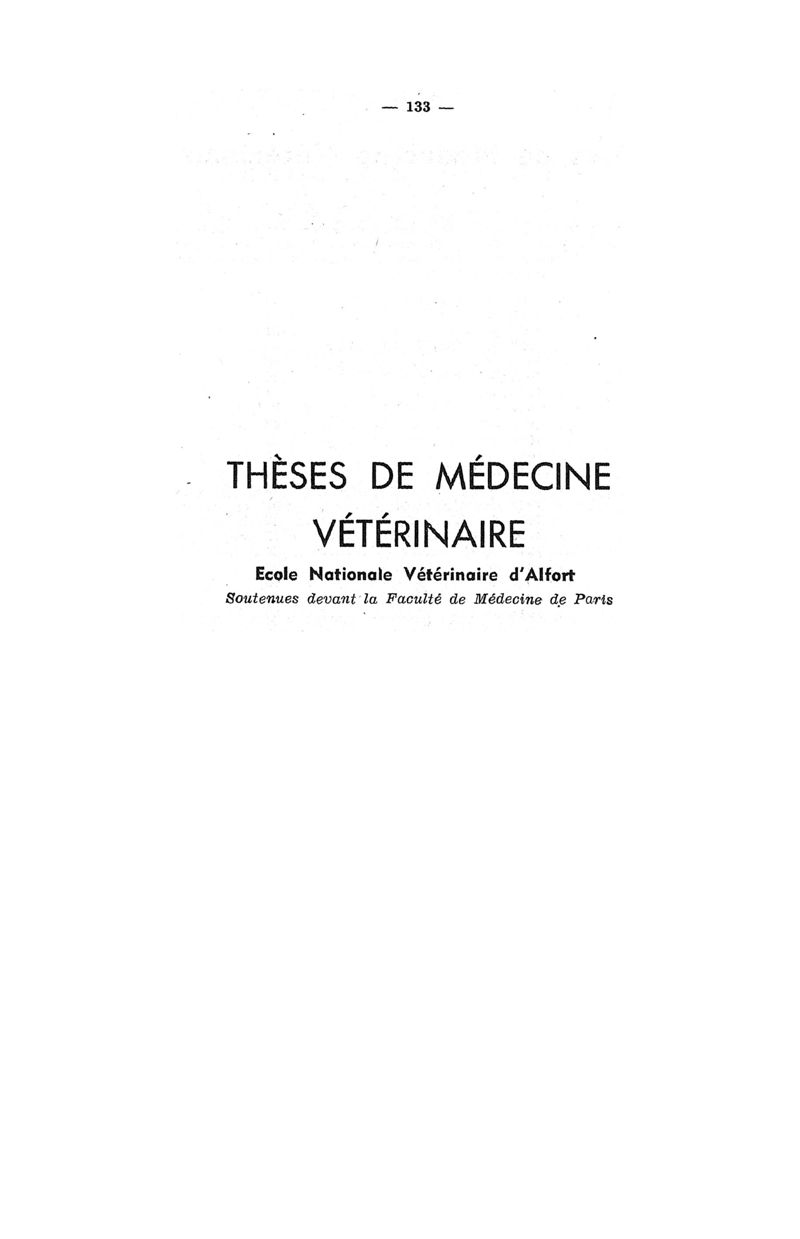 — 133 —

THÈSES DE MÉDECINE VÉTÉRINAIRE

Ecole Nationale Vétérinaire d'Alfort

Soutenues devant la Faculté de Médecine de Paris